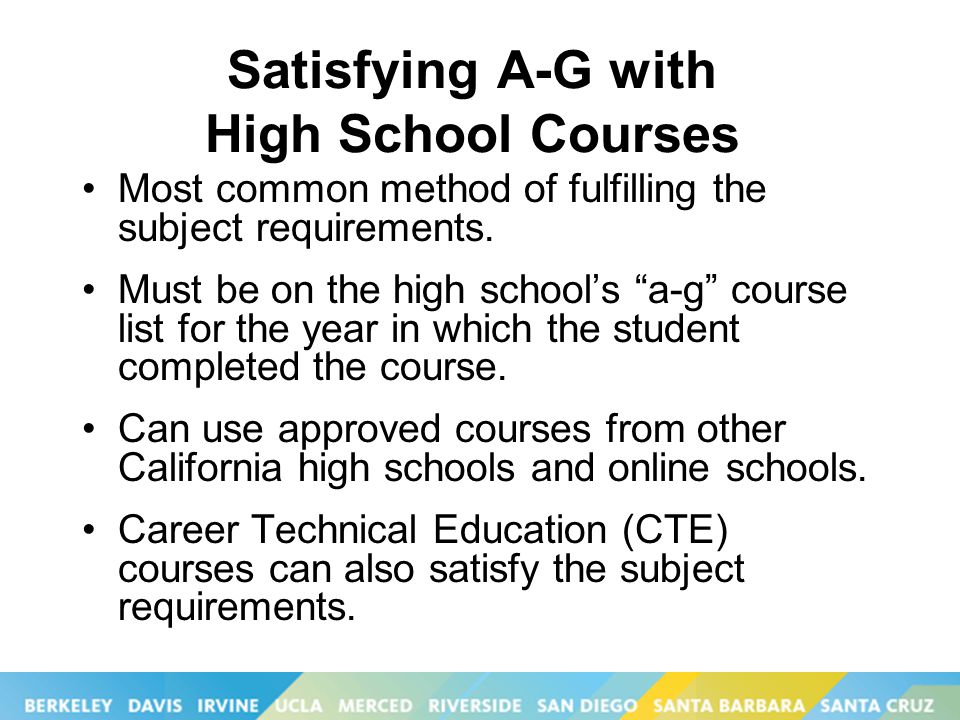 Satisfying A-G with
High School Courses

• Most common method of fulfilling the subject requirements.

• Must be on the high school's "a-g" course list for the year in which the student completed the course.

• Can use approved courses from other California high schools and online schools.

• Career Technical Education (CTE) courses can also satisfy the subject requirements.

BERKELEY DAVIS IRVINE UCLA MERCED RIVERSIDE SAN DIEGO SANTA BARBARA SANTA CRUZ